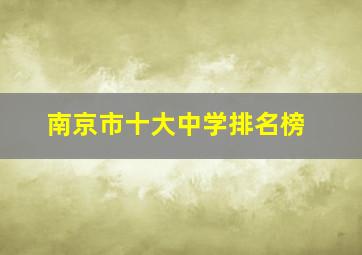 南京市十大中学排名榜